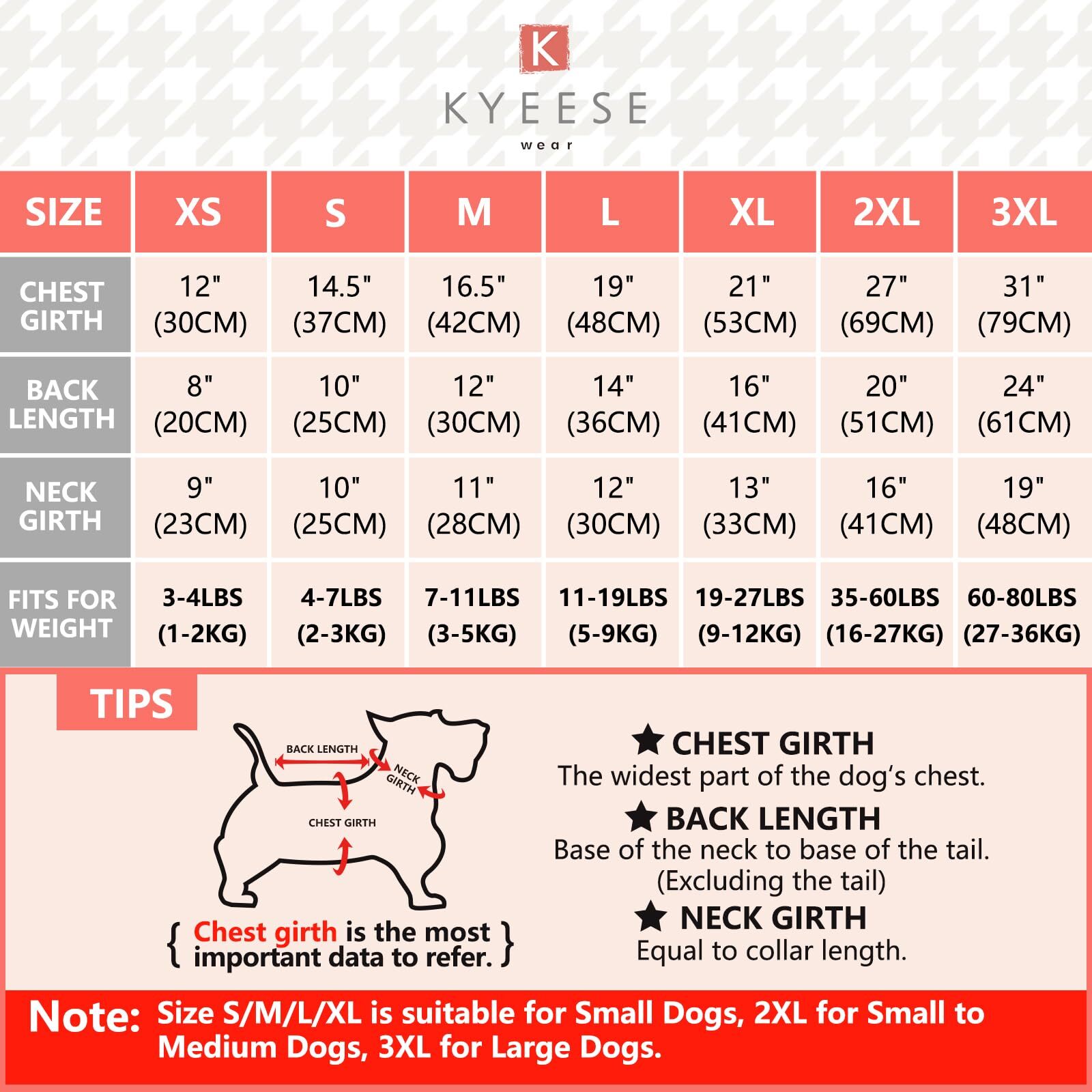 K
KYEESE
wear

| SIZE | XS | S | M | L | XL | 2XL | 3XL |
|---|---|---|---|---|---|---|---|
| CHEST GIRTH | 12" (30CM) | 14.5" (37CM) | 16.5" (42CM) | 19" (48CM) | 21" (53CM) | 27" (69CM) | 31" (79CM) |
| BACK LENGTH | 8" (20CM) | 10" (25CM) | 12" (30CM) | 14" (36CM) | 16" (41CM) | 20" (51CM) | 24" (61CM) |
| NECK GIRTH | 9" (23CM) | 10" (25CM) | 11" (28CM) | 12" (30CM) | 13" (33CM) | 16" (41CM) | 19" (48CM) |
| FITS FOR WEIGHT | 3-4LBS (1-2KG) | 4-7LBS (2-3KG) | 7-11LBS (3-5KG) | 11-19LBS (5-9KG) | 19-27LBS (9-12KG) | 35-60LBS (16-27KG) | 60-80LBS (27-36KG) |

TIPS

BACK LENGTH
NECK GIRTH
CHEST GIRTH

{ Chest girth is the most important data to refer. }

★ CHEST GIRTH
The widest part of the dog's chest.

★ BACK LENGTH
Base of the neck to base of the tail. (Excluding the tail)

★ NECK GIRTH
Equal to collar length.

Note: Size S/M/L/XL is suitable for Small Dogs, 2XL for Small to Medium Dogs, 3XL for Large Dogs.